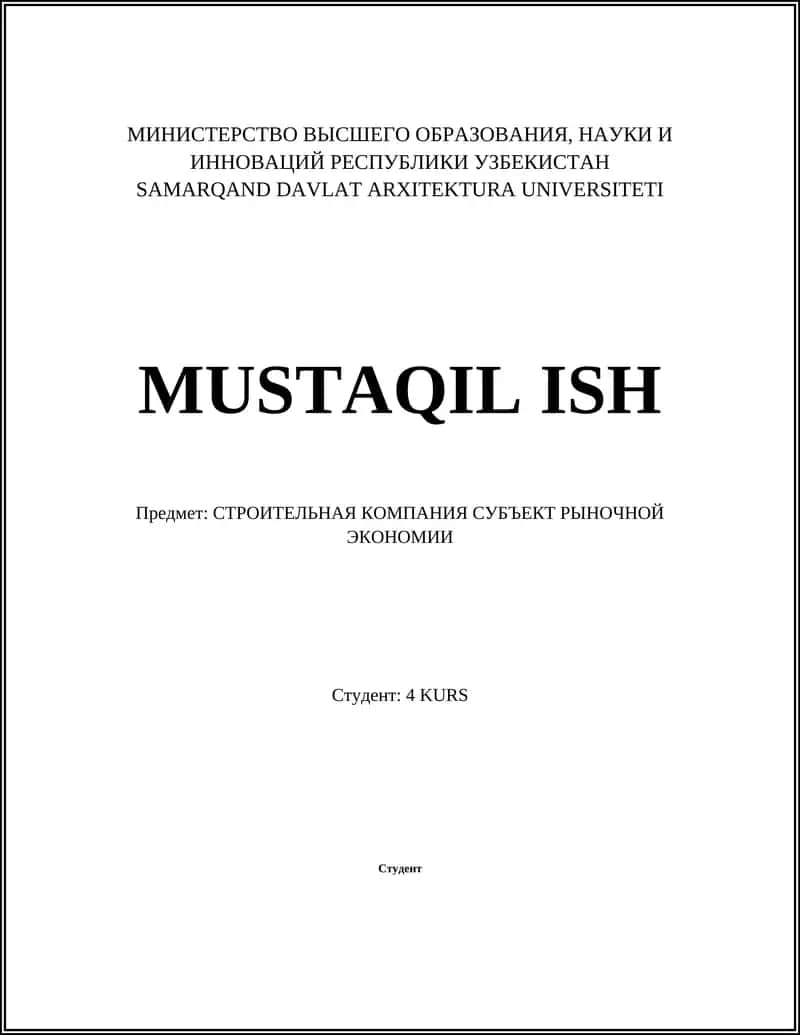 МИНИСТЕРСТВО ВЫСШЕГО ОБРАЗОВАНИЯ, НАУКИ И ИННОВАЦИЙ РЕСПУБЛИКИ УЗБЕКИСТАН
SAMARQAND DAVLAT ARXITEKTURA UNIVERSITETI

MUSTAQIL ISH

Предмет: СТРОИТЕЛЬНАЯ КОМПАНИЯ СУБЪЕКТ РЫНОЧНОЙ ЭКОНОМИИ

Студент: 4 KURS

Студент